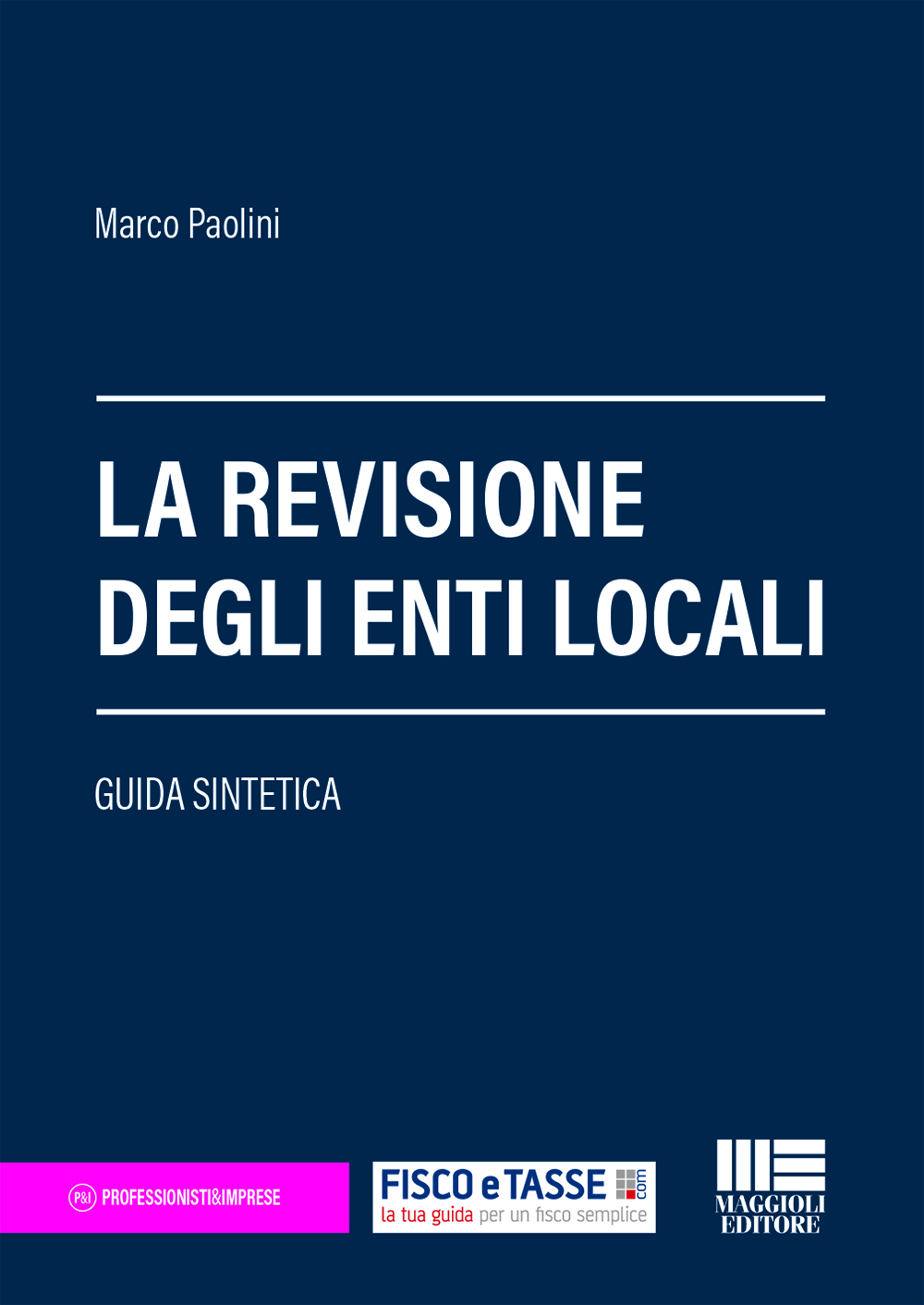 Marco Paolini

LA REVISIONE DEGLI ENTI LOCALI

GUIDA SINTETICA

P&I PROFESSIONISTI&IMPRESE

FISCO e TASSE .com
la tua guida per un fisco semplice

MAGGIOLI EDITORE